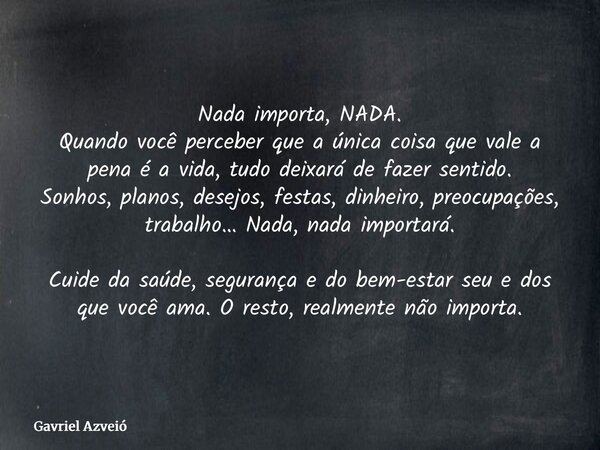 Nada importa, NADA.
Quando você perceber que a única coisa que vale a pena é a vida, tudo deixará de fazer sentido.
Sonhos, planos, desejos, festas, dinheiro, preocupações, trabalho... Nada, nada importará.

Cuide da saúde, segurança e do bem-estar seu e dos que você ama. O resto, realmente não importa.

Gavriel Azveió